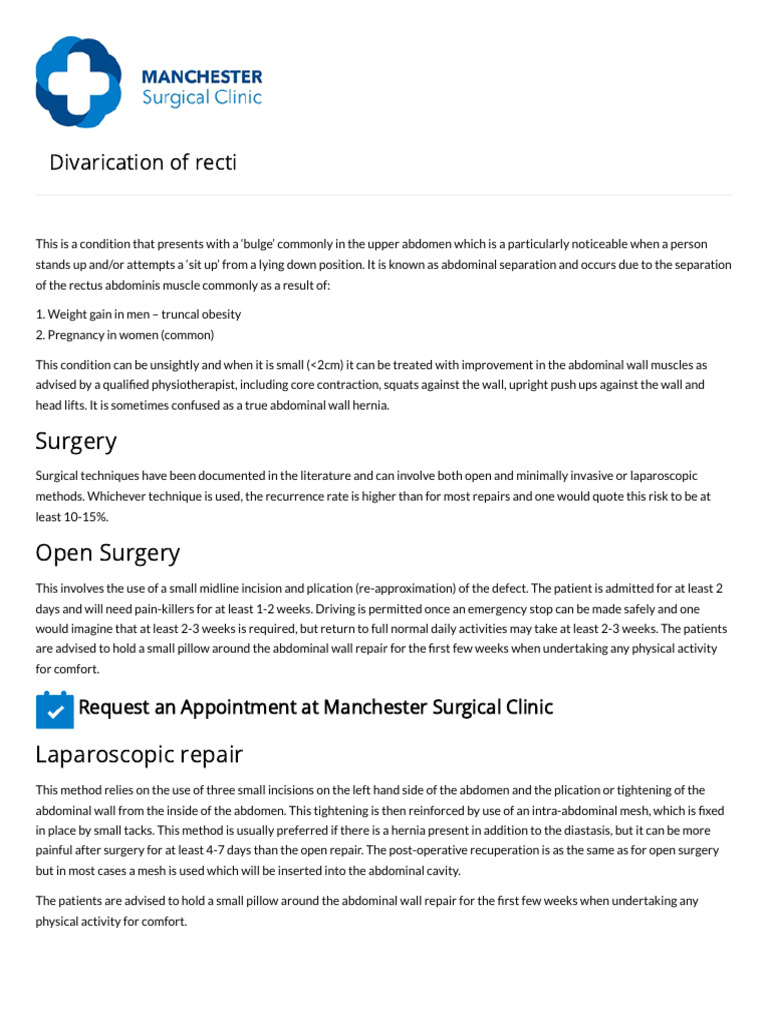 MANCHESTER
Surgical Clinic

Divarication of recti

This is a condition that presents with a 'bulge' commonly in the upper abdomen which is a particularly noticeable when a person stands up and/or attempts a 'sit up' from a lying down position. It is known as abdominal separation and occurs due to the separation of the rectus abdominis muscle commonly as a result of:

1. Weight gain in men – truncal obesity
2. Pregnancy in women (common)

This condition can be unsightly and when it is small (<2cm) it can be treated with improvement in the abdominal wall muscles as advised by a qualified physiotherapist, including core contraction, squats against the wall, upright push ups against the wall and head lifts. It is sometimes confused as a true abdominal wall hernia.

Surgery

Surgical techniques have been documented in the literature and can involve both open and minimally invasive or laparoscopic methods. Whichever technique is used, the recurrence rate is higher than for most repairs and one would quote this risk to be at least 10-15%.

Open Surgery

This involves the use of a small midline incision and plication (re-approximation) of the defect. The patient is admitted for at least 2 days and will need pain-killers for at least 1-2 weeks. Driving is permitted once an emergency stop can be made safely and one would imagine that at least 2-3 weeks is required, but return to full normal daily activities may take at least 2-3 weeks. The patients are advised to hold a small pillow around the abdominal wall repair for the first few weeks when undertaking any physical activity for comfort.

Request an Appointment at Manchester Surgical Clinic

Laparoscopic repair

This method relies on the use of three small incisions on the left hand side of the abdomen and the plication or tightening of the abdominal wall from the inside of the abdomen. This tightening is then reinforced by use of an intra-abdominal mesh, which is fixed in place by small tacks. This method is usually preferred if there is a hernia present in addition to the diastasis, but it can be more painful after surgery for at least 4-7 days than the open repair. The post-operative recuperation is as the same as for open surgery but in most cases a mesh is used which will be inserted into the abdominal cavity.

The patients are advised to hold a small pillow around the abdominal wall repair for the first few weeks when undertaking any physical activity for comfort.